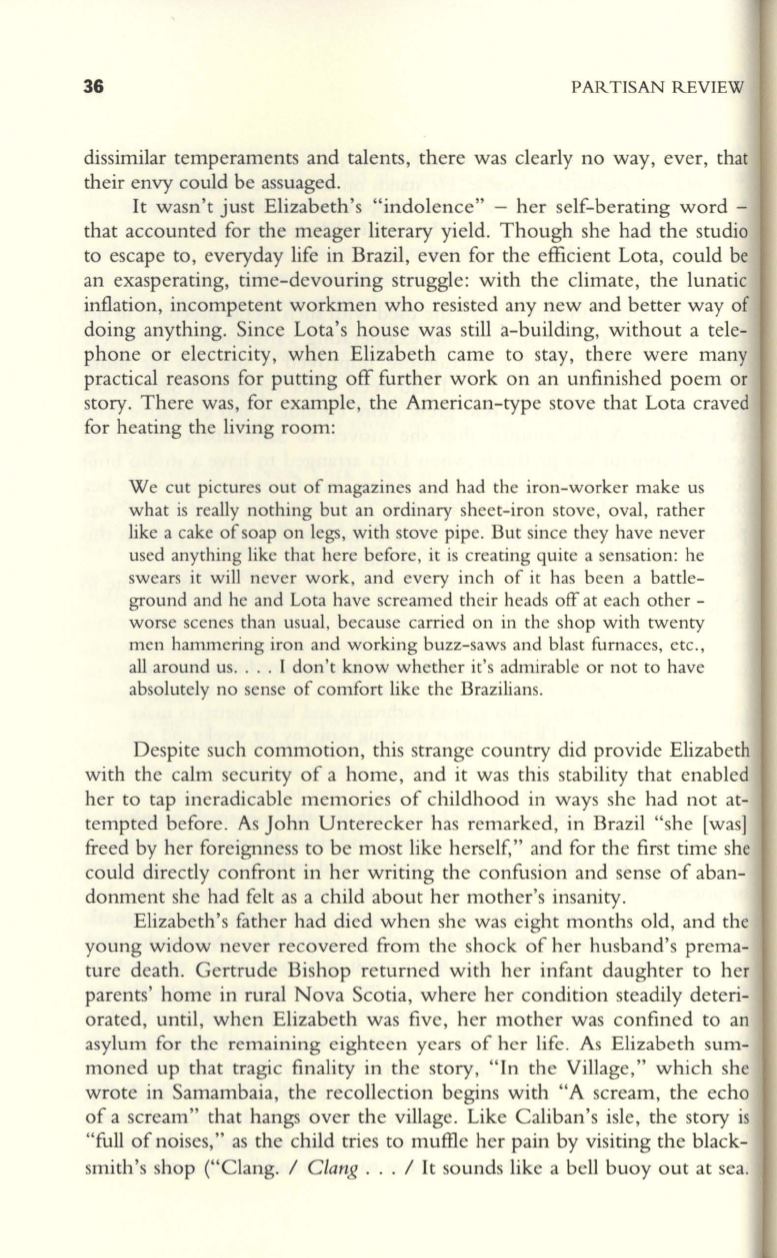 36 PARTISAN REVIEW

dissimilar temperaments and talents, there was clearly no way, ever, that their envy could be assuaged.

It wasn't just Elizabeth's "indolence" – her self-berating word – that accounted for the meager literary yield. Though she had the studio to escape to, everyday life in Brazil, even for the efficient Lota, could be an exasperating, time-devouring struggle: with the climate, the lunatic inflation, incompetent workmen who resisted any new and better way of doing anything. Since Lota's house was still a-building, without a telephone or electricity, when Elizabeth came to stay, there were many practical reasons for putting off further work on an unfinished poem or story. There was, for example, the American-type stove that Lota craved for heating the living room:

We cut pictures out of magazines and had the iron-worker make us what is really nothing but an ordinary sheet-iron stove, oval, rather like a cake of soap on legs, with stove pipe. But since they have never used anything like that here before, it is creating quite a sensation: he swears it will never work, and every inch of it has been a battleground and he and Lota have screamed their heads off at each other - worse scenes than usual, because carried on in the shop with twenty men hammering iron and working buzz-saws and blast furnaces, etc., all around us. . . . I don't know whether it's admirable or not to have absolutely no sense of comfort like the Brazilians.

Despite such commotion, this strange country did provide Elizabeth with the calm security of a home, and it was this stability that enabled her to tap ineradicable memories of childhood in ways she had not attempted before. As John Unterecker has remarked, in Brazil "she [was] freed by her foreignness to be most like herself," and for the first time she could directly confront in her writing the confusion and sense of abandonment she had felt as a child about her mother's insanity.

Elizabeth's father had died when she was eight months old, and the young widow never recovered from the shock of her husband's premature death. Gertrude Bishop returned with her infant daughter to her parents' home in rural Nova Scotia, where her condition steadily deteriorated, until, when Elizabeth was five, her mother was confined to an asylum for the remaining eighteen years of her life. As Elizabeth summoned up that tragic finality in the story, "In the Village," which she wrote in Samambaia, the recollection begins with "A scream, the echo of a scream" that hangs over the village. Like Caliban's isle, the story is "full of noises," as the child tries to muffle her pain by visiting the blacksmith's shop ("Clang. / Clang . . . / It sounds like a bell buoy out at sea.